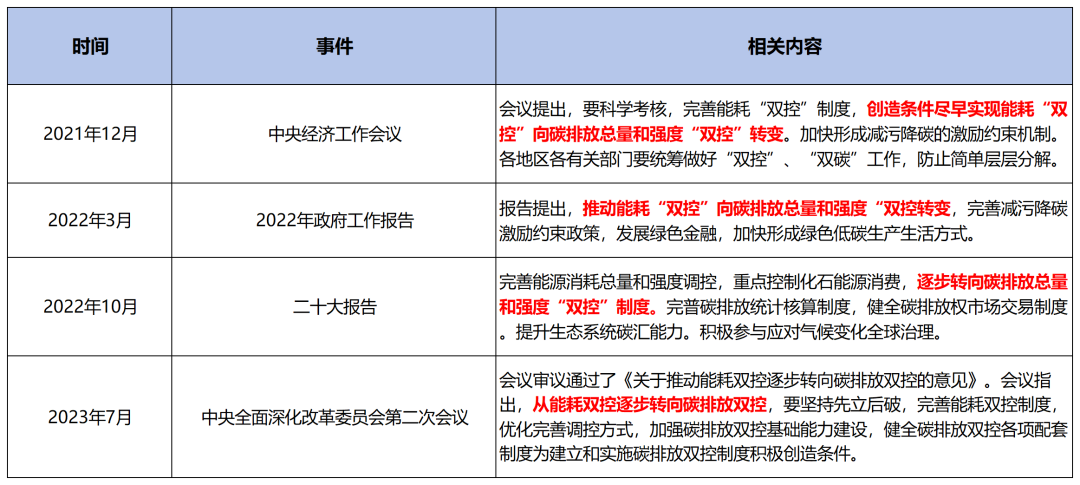 | 时间 | 事件 | 相关内容 |
|---|---|---|
| 2021年12月 | 中央经济工作会议 | 会议提出，要科学考核，完善能耗“双控”制度，创造条件尽早实现能耗“双控”向碳排放总量和强度“双控”转变。加快形成减污降碳的激励约束机制。各地区各有关部门要统筹做好“双控”、“双碳”工作，防止简单层层分解。 |
| 2022年3月 | 2022年政府工作报告 | 报告提出，推动能耗“双控”向碳排放总量和强度“双控转变，完善减污降碳激励约束政策，发展绿色金融，加快形成绿色低碳生产生活方式。 |
| 2022年10月 | 二十大报告 | 完善能源消耗总量和强度调控，重点控制化石能源消费，逐步转向碳排放总量和强度“双控”制度。完善碳排放统计核算制度，健全碳排放权市场交易制度。提升生态系统碳汇能力。积极参与应对气候变化全球治理。 |
| 2023年7月 | 中央全面深化改革委员会第二次会议 | 会议审议通过了《关于推动能耗双控逐步转向碳排放双控的意见》。会议指出，从能耗双控逐步转向碳排放双控，要坚持先立后破，完善能耗双控制度，优化完善调控方式，加强碳排放双控基础能力建设，健全碳排放双控各项配套制度为建立和实施碳排放双控制度积极创造条件。 |